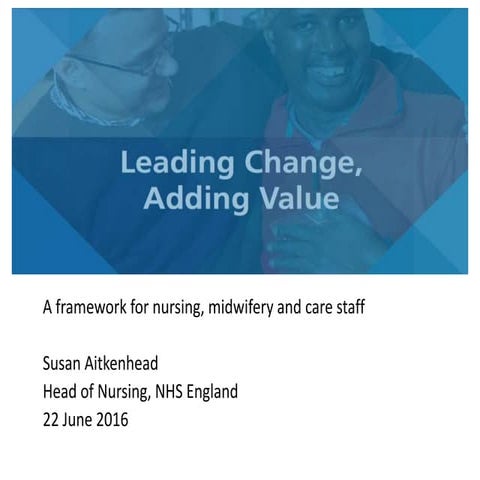 Leading Change, Adding Value

A framework for nursing, midwifery and care staff

Susan Aitkenhead
Head of Nursing, NHS England
22 June 2016